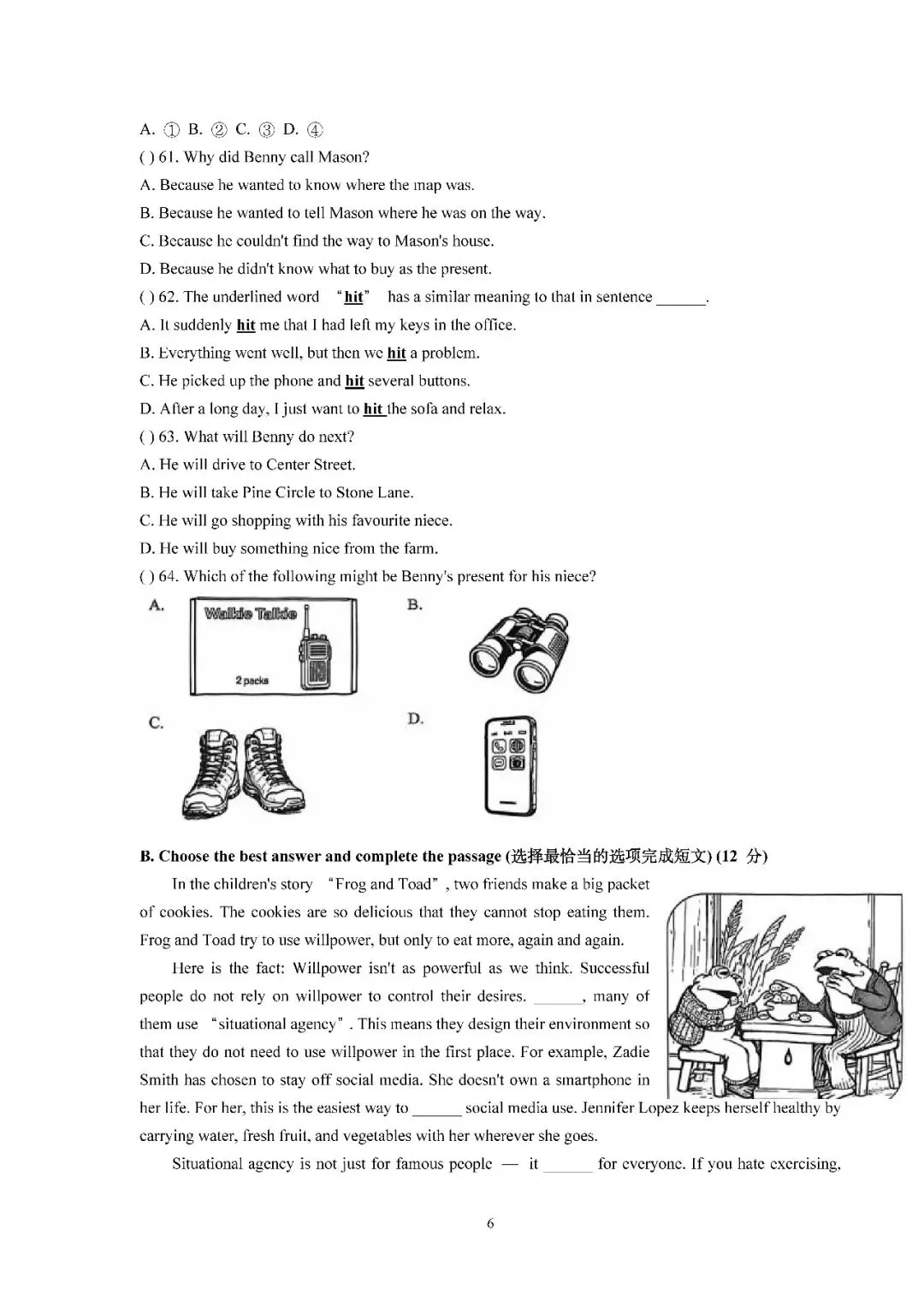 A. ① B. ② C. ③ D. ④

( ) 61. Why did Benny call Mason?

A. Because he wanted to know where the map was.

B. Because he wanted to tell Mason where he was on the way.

C. Because he couldn't find the way to Mason's house.

D. Because he didn't know what to buy as the present.

( ) 62. The underlined word "hit" has a similar meaning to that in sentence ______.

A. It suddenly hit me that I had left my keys in the office.

B. Everything went well, but then we hit a problem.

C. He picked up the phone and hit several buttons.

D. After a long day, I just want to hit the sofa and relax.

( ) 63. What will Benny do next?

A. He will drive to Center Street.

B. He will take Pine Circle to Stone Lane.

C. He will go shopping with his favourite niece.

D. He will buy something nice from the farm.

( ) 64. Which of the following might be Benny's present for his niece?

A.

Walkie Talkie

2 packs

B.

C.

D.

B. Choose the best answer and complete the passage (选择最恰当的选项完成短文) (12 分)

In the children's story "Frog and Toad", two friends make a big packet of cookies. The cookies are so delicious that they cannot stop eating them. Frog and Toad try to use willpower, but only to eat more, again and again.

Here is the fact: Willpower isn't as powerful as we think. Successful people do not rely on willpower to control their desires. ______, many of them use "situational agency". This means they design their environment so that they do not need to use willpower in the first place. For example, Zadie Smith has chosen to stay off social media. She doesn't own a smartphone in her life. For her, this is the easiest way to ______ social media use. Jennifer Lopez keeps herself healthy by carrying water, fresh fruit, and vegetables with her wherever she goes.

Situational agency is not just for famous people — it ______ for everyone. If you hate exercising,

6